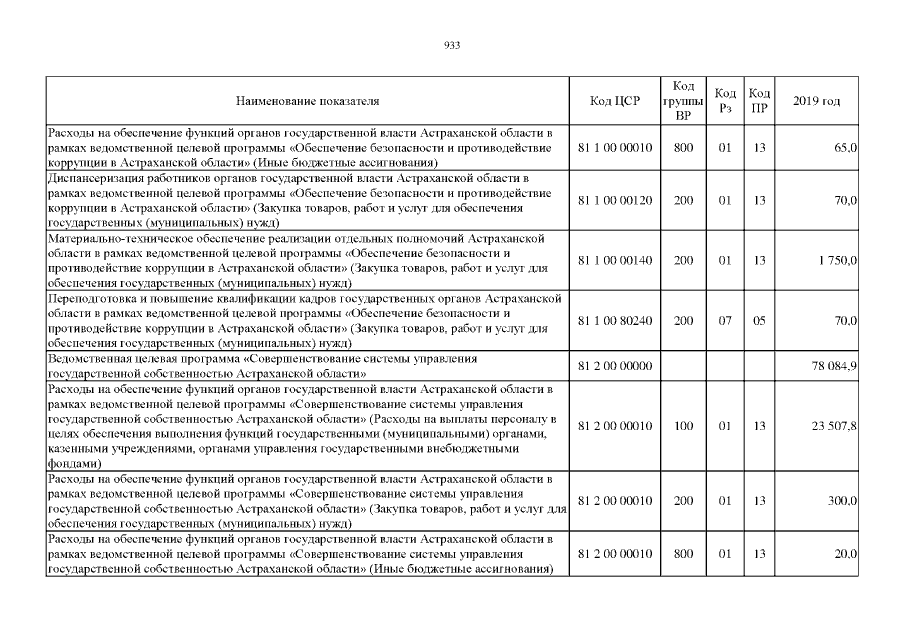 933

| Наименование показателя | Код ЦСР | Код группы ВР | Код Рз | Код ПР | 2019 год |
|---|---|---|---|---|---|
| Расходы на обеспечение функций органов государственной власти Астраханской области в рамках ведомственной целевой программы «Обеспечение безопасности и противодействие коррупции в Астраханской области» (Иные бюджетные ассигнования) | 81 1 00 00010 | 800 | 01 | 13 | 65,0 |
| Диспансеризация работников органов государственной власти Астраханской области в рамках ведомственной целевой программы «Обеспечение безопасности и противодействие коррупции в Астраханской области» (Закупка товаров, работ и услуг для обеспечения государственных (муниципальных) нужд) | 81 1 00 00120 | 200 | 01 | 13 | 70,0 |
| Материально-техническое обеспечение реализации отдельных полномочий Астраханской области в рамках ведомственной целевой программы «Обеспечение безопасности и противодействие коррупции в Астраханской области» (Закупка товаров, работ и услуг для обеспечения государственных (муниципальных) нужд) | 81 1 00 00140 | 200 | 01 | 13 | 1 750,0 |
| Переподготовка и повышение квалификации кадров государственных органов Астраханской области в рамках ведомственной целевой программы «Обеспечение безопасности и противодействие коррупции в Астраханской области» (Закупка товаров, работ и услуг для обеспечения государственных (муниципальных) нужд) | 81 1 00 80240 | 200 | 07 | 05 | 70,0 |
| Ведомственная целевая программа «Совершенствование системы управления государственной собственностью Астраханской области» | 81 2 00 00000 | | | | 78 084,9 |
| Расходы на обеспечение функций органов государственной власти Астраханской области в рамках ведомственной целевой программы «Совершенствование системы управления государственной собственностью Астраханской области» (Расходы на выплаты персоналу в целях обеспечения выполнения функций государственными (муниципальными) органами, казенными учреждениями, органами управления государственными внебюджетными фондами) | 81 2 00 00010 | 100 | 01 | 13 | 23 507,8 |
| Расходы на обеспечение функций органов государственной власти Астраханской области в рамках ведомственной целевой программы «Совершенствование системы управления государственной собственностью Астраханской области» (Закупка товаров, работ и услуг для обеспечения государственных (муниципальных) нужд) | 81 2 00 00010 | 200 | 01 | 13 | 300,0 |
| Расходы на обеспечение функций органов государственной власти Астраханской области в рамках ведомственной целевой программы «Совершенствование системы управления государственной собственностью Астраханской области» (Иные бюджетные ассигнования) | 81 2 00 00010 | 800 | 01 | 13 | 20,0 |